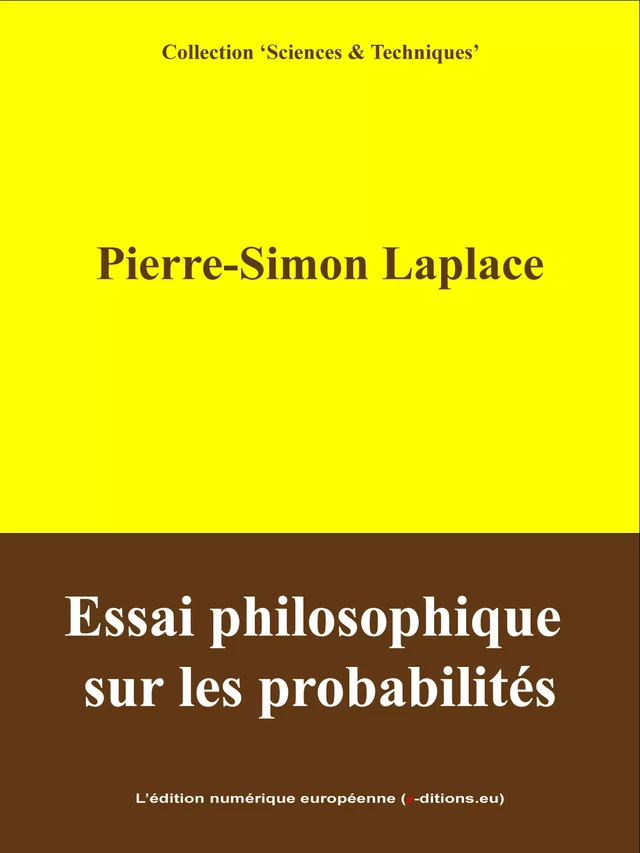 Collection ‘Sciences & Techniques’

Pierre-Simon Laplace

Essai philosophique sur les probabilités

L’édition numérique européenne (e-ditions.eu)